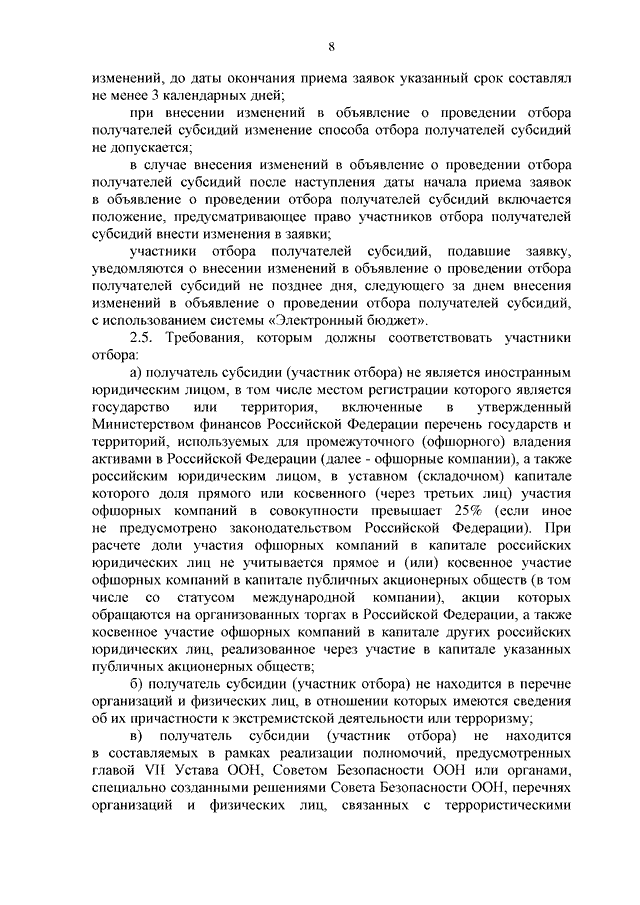 8

изменений, до даты окончания приема заявок указанный срок составлял не менее 3 календарных дней;

при внесении изменений в объявление о проведении отбора получателей субсидий изменение способа отбора получателей субсидий не допускается;

в случае внесения изменений в объявление о проведении отбора получателей субсидий после наступления даты начала приема заявок в объявление о проведении отбора получателей субсидий включается положение, предусматривающее право участников отбора получателей субсидий внести изменения в заявки;

участники отбора получателей субсидий, подавшие заявку, уведомляются о внесении изменений в объявление о проведении отбора получателей субсидий не позднее дня, следующего за днем внесения изменений в объявление о проведении отбора получателей субсидий, с использованием системы «Электронный бюджет».

2.5. Требования, которым должны соответствовать участники отбора:

а) получатель субсидии (участник отбора) не является иностранным юридическим лицом, в том числе местом регистрации которого является государство или территория, включенные в утвержденный Министерством финансов Российской Федерации перечень государств и территорий, используемых для промежуточного (офшорного) владения активами в Российской Федерации (далее - офшорные компании), а также российским юридическим лицом, в уставном (складочном) капитале которого доля прямого или косвенного (через третьих лиц) участия офшорных компаний в совокупности превышает 25% (если иное не предусмотрено законодательством Российской Федерации). При расчете доли участия офшорных компаний в капитале российских юридических лиц не учитывается прямое и (или) косвенное участие офшорных компаний в капитале публичных акционерных обществ (в том числе со статусом международной компании), акции которых обращаются на организованных торгах в Российской Федерации, а также косвенное участие офшорных компаний в капитале других российских юридических лиц, реализованное через участие в капитале указанных публичных акционерных обществ;

б) получатель субсидии (участник отбора) не находится в перечне организаций и физических лиц, в отношении которых имеются сведения об их причастности к экстремистской деятельности или терроризму;

в) получатель субсидии (участник отбора) не находится в составляемых в рамках реализации полномочий, предусмотренных главой VII Устава ООН, Советом Безопасности ООН или органами, специально созданными решениями Совета Безопасности ООН, перечнях организаций и физических лиц, связанных с террористическими